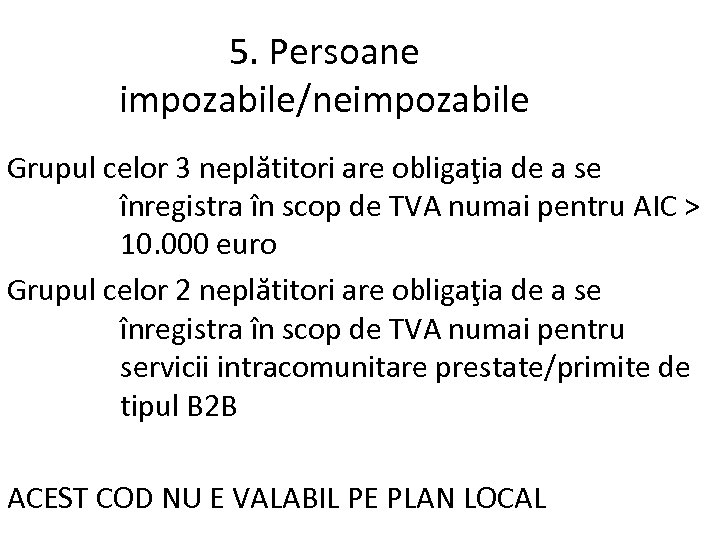 5. Persoane impozabile/neimpozabile

Grupul celor 3 neplătitori are obligaţia de a se înregistra în scop de TVA numai pentru AIC > 10.000 euro

Grupul celor 2 neplătitori are obligaţia de a se înregistra în scop de TVA numai pentru servicii intracomunitare prestate/primite de tipul B2B

ACEST COD NU E VALABIL PE PLAN LOCAL